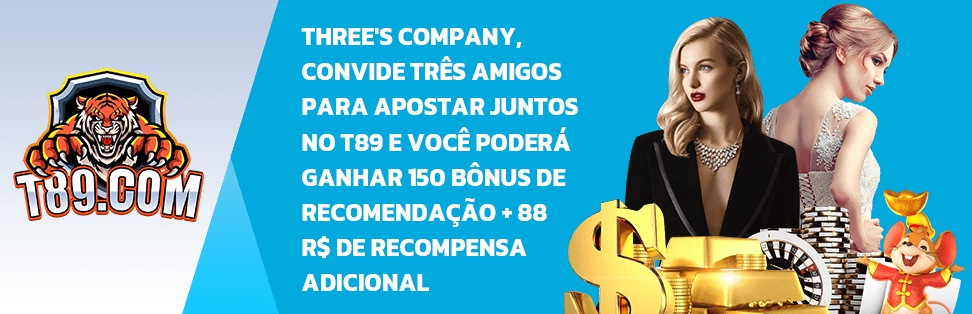 T89.COM

THREE'S COMPANY, CONVIDE TRÊS AMIGOS PARA APOSTAR JUNTOS NO T89 E VOCÊ PODERÁ GANHAR 150 BÔNUS DE RECOMENDAÇÃO + 88 R$ DE RECOMPENSA ADICIONAL